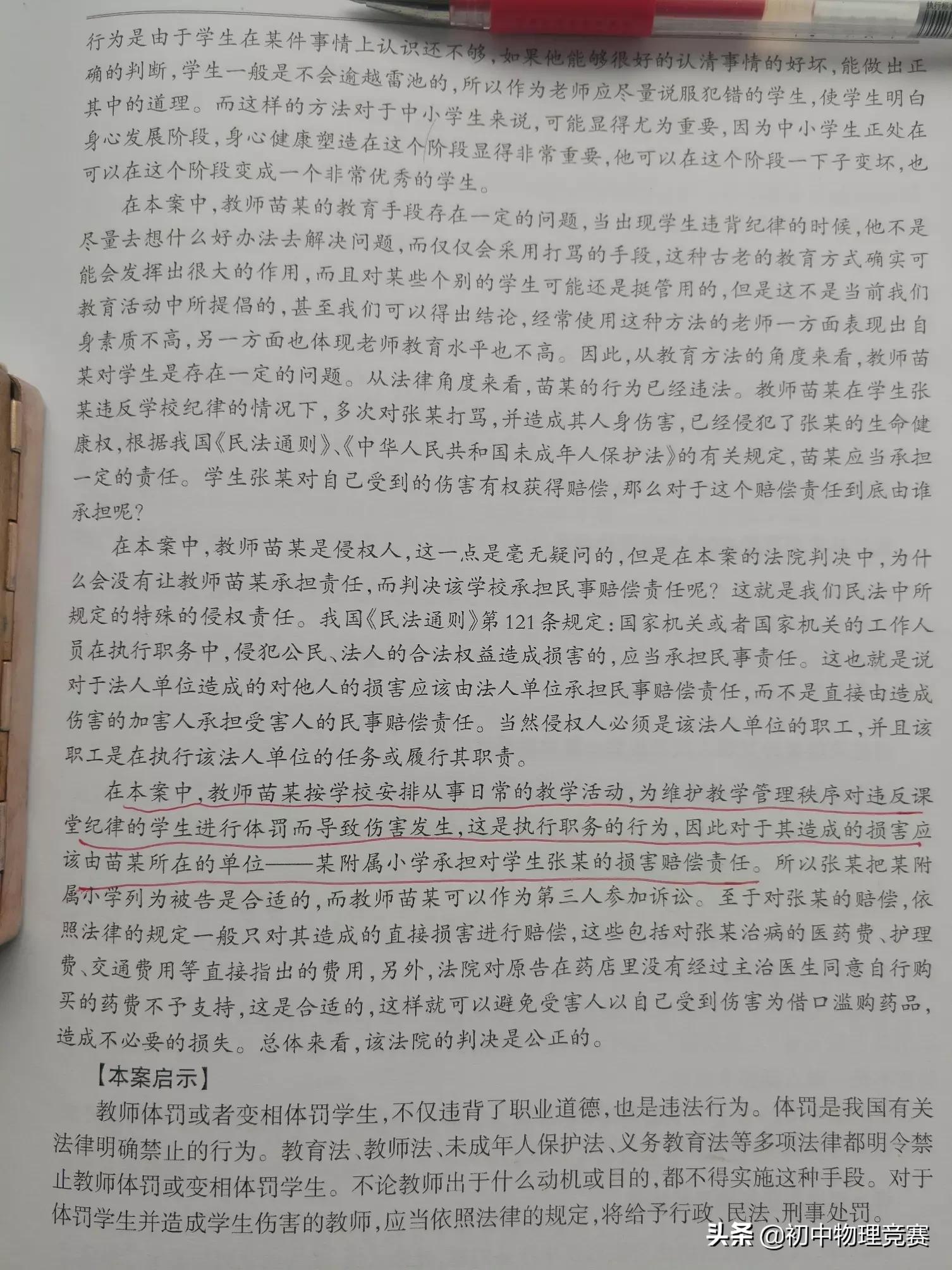 行为是由于学生在某件事情上认识还不够，如果他能够很好的认清事情的好坏，能做出正确的判断，学生一般是不会逾越雷池的，所以作为老师应尽量说服犯错的学生，使学生明白其中的道理。而这样的方法对于中小学生来说，可能显得尤为重要，因为中小学生正处在身心发展阶段，身心健康塑造在这个阶段显得非常重要，他可以在这个阶段一下子变坏，也可以在这个阶段变成一个非常优秀的学生。

在本案中，教师苗某的教育手段存在一定的问题，当出现学生违背纪律的时候，他不是尽量去想什么好办法去解决问题，而仅仅会采用打骂的手段，这种古老的教育方式确实可能会发挥出很大的作用，而且对某些个别的学生可能还是挺管用的，但是这不是当前我们教育活动中所提倡的，甚至我们可以得出结论，经常使用这种方法的老师一方面表现出自身素质不高，另一方面也体现老师教育水平也不高。因此，从教育方法的角度来看，教师苗某对学生是存在一定的问题。从法律角度来看，苗某的行为已经违法。教师苗某在学生张某违反学校纪律的情况下，多次对张某打骂，并造成其人身伤害，已经侵犯了张某的生命健康权，根据我国《民法通则》、《中华人民共和国未成年人保护法》的有关规定，苗某应当承担一定的责任。学生张某对自己受到的伤害有权获得赔偿，那么对于这个赔偿责任到底由谁承担呢？

在本案中，教师苗某是侵权人，这一点是毫无疑问的，但是在本案的法院判决中，为什么会没有让教师苗某承担责任，而判决该学校承担民事赔偿责任呢？这就是我们民法中所规定的特殊的侵权责任。我国《民法通则》第121条规定：国家机关或者国家机关的工作人员在执行职务中，侵犯公民、法人的合法权益造成损害的，应当承担民事责任。这也就是说对于法人单位造成的对他人的损害应该由法人单位承担民事赔偿责任，而不是直接由造成伤害的加害人承担受害人的民事赔偿责任。当然侵权人必须是该法人单位的职工，并且该职工是在执行该法人单位的任务或履行其职责。

在本案中，教师苗某按学校安排从事日常的教学活动，为维护教学管理秩序对违反课堂纪律的学生进行体罚而导致伤害发生，这是执行职务的行为，因此对于其造成的损害应该由苗某所在的单位——某附属小学承担对学生张某的损害赔偿责任。所以张某把某附属小学列为被告是合适的，而教师苗某可以作为第三人参加诉讼。至于对张某的赔偿，依照法律的规定一般只对其造成的直接损害进行赔偿，这些包括对张某治病的医药费、护理费、交通费用等直接指出的费用，另外，法院对原告在药店里没有经过主治医生同意自行购买的药费不予支持，这是合适的，这样就可以避免受害人以自己受到伤害为借口滥购药品，造成不必要的损失。总体来看，该法院的判决是公正的。

【本案启示】

教师体罚或者变相体罚学生，不仅违背了职业道德，也是违法行为。体罚是我国有关法律明确禁止的行为。教育法、教师法、未成年人保护法、义务教育法等多项法律都明令禁止教师体罚或变相体罚学生。不论教师出于什么动机或目的，都不得实施这种手段。对于体罚学生并造成学生伤害的教师，应当依照法律的规定，将给予行政、民法、刑事处罚。

头条 @初中物理竞赛